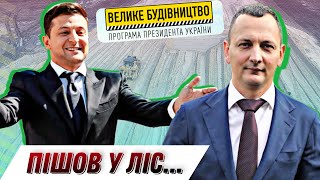 ВЕЛИКЕ БУДІВНИЦТВО
ПРОГРАМА ПРЕЗИДЕНТА УКРАЇНИ

ПІШОВ У ЛІС...